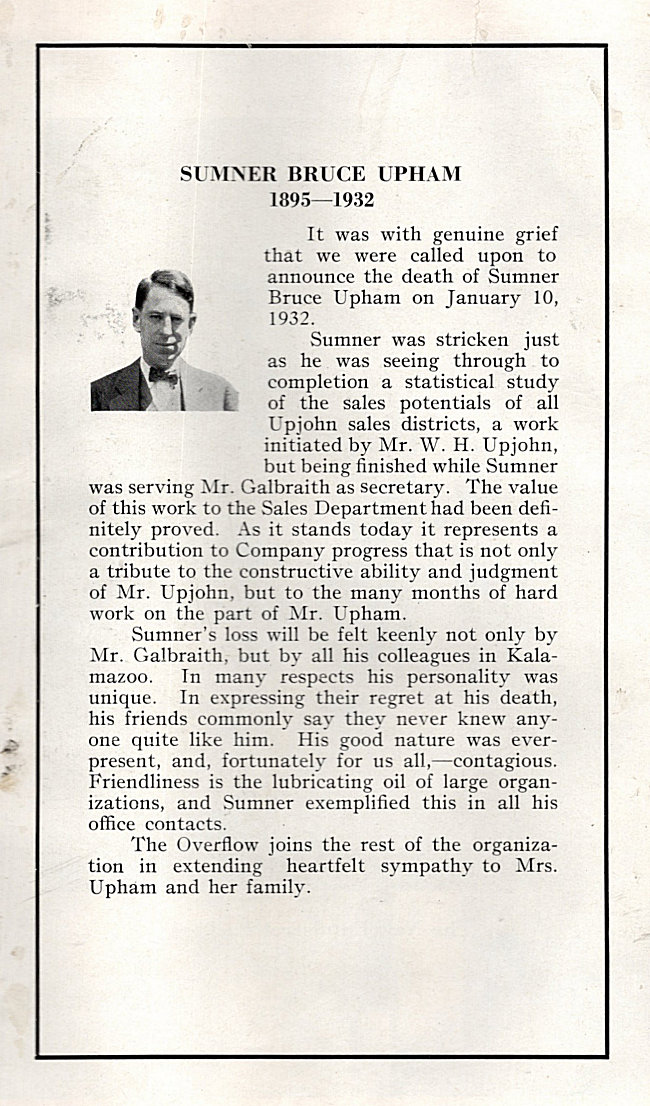 SUMNER BRUCE UPHAM
1895—1932

It was with genuine grief that we were called upon to announce the death of Sumner Bruce Upham on January 10, 1932.

Sumner was stricken just as he was seeing through to completion a statistical study of the sales potentials of all Upjohn sales districts, a work initiated by Mr. W. H. Upjohn, but being finished while Sumner was serving Mr. Galbraith as secretary. The value of this work to the Sales Department had been definitely proved. As it stands today it represents a contribution to Company progress that is not only a tribute to the constructive ability and judgment of Mr. Upjohn, but to the many months of hard work on the part of Mr. Upham.

Sumner's loss will be felt keenly not only by Mr. Galbraith, but by all his colleagues in Kalamazoo. In many respects his personality was unique. In expressing their regret at his death, his friends commonly say they never knew anyone quite like him. His good nature was ever-present, and, fortunately for us all,—contagious. Friendliness is the lubricating oil of large organizations, and Sumner exemplified this in all his office contacts.

The Overflow joins the rest of the organization in extending heartfelt sympathy to Mrs. Upham and her family.